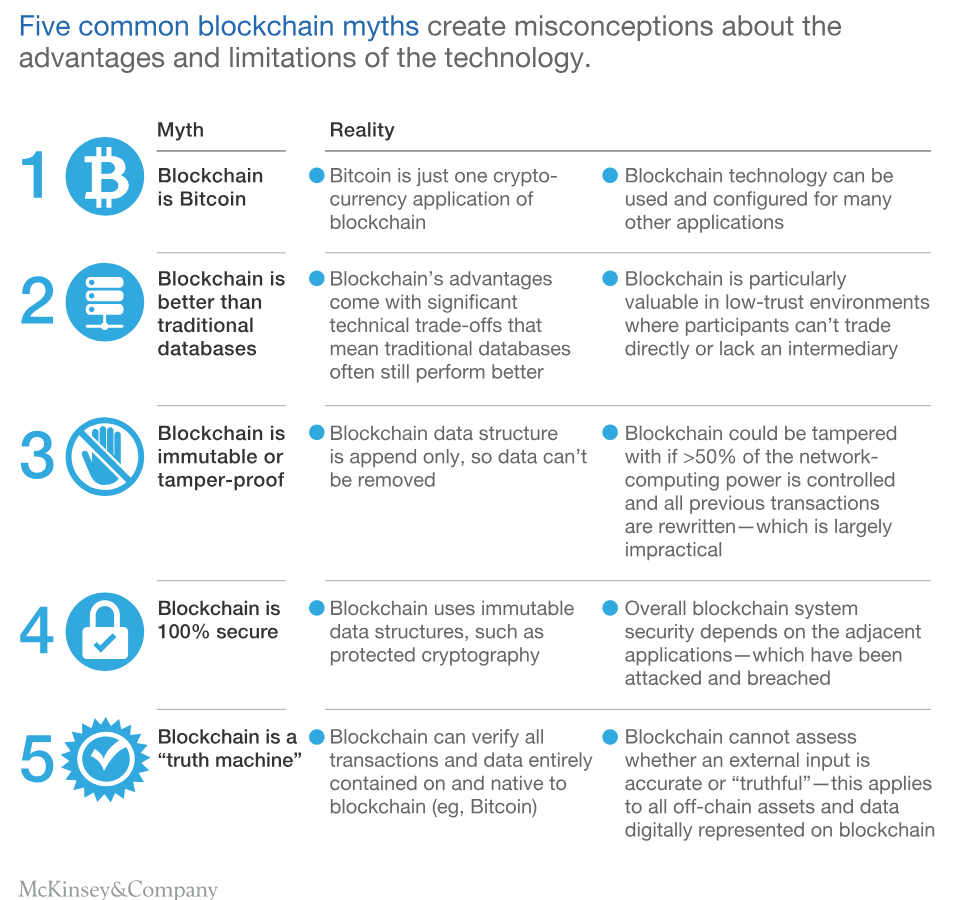 Five common blockchain myths create misconceptions about the advantages and limitations of the technology.

| | Myth | Reality | |
|---|---|---|---|
| 1 | Blockchain is Bitcoin | Bitcoin is just one cryptocurrency application of blockchain | Blockchain technology can be used and configured for many other applications |
| 2 | Blockchain is better than traditional databases | Blockchain's advantages come with significant technical trade-offs that mean traditional databases often still perform better | Blockchain is particularly valuable in low-trust environments where participants can't trade directly or lack an intermediary |
| 3 | Blockchain is immutable or tamper-proof | Blockchain data structure is append only, so data can't be removed | Blockchain could be tampered with if >50% of the network-computing power is controlled and all previous transactions are rewritten—which is largely impractical |
| 4 | Blockchain is 100% secure | Blockchain uses immutable data structures, such as protected cryptography | Overall blockchain system security depends on the adjacent applications—which have been attacked and breached |
| 5 | Blockchain is a "truth machine" | Blockchain can verify all transactions and data entirely contained on and native to blockchain (eg, Bitcoin) | Blockchain cannot assess whether an external input is accurate or "truthful"—this applies to all off-chain assets and data digitally represented on blockchain |

McKinsey&Company